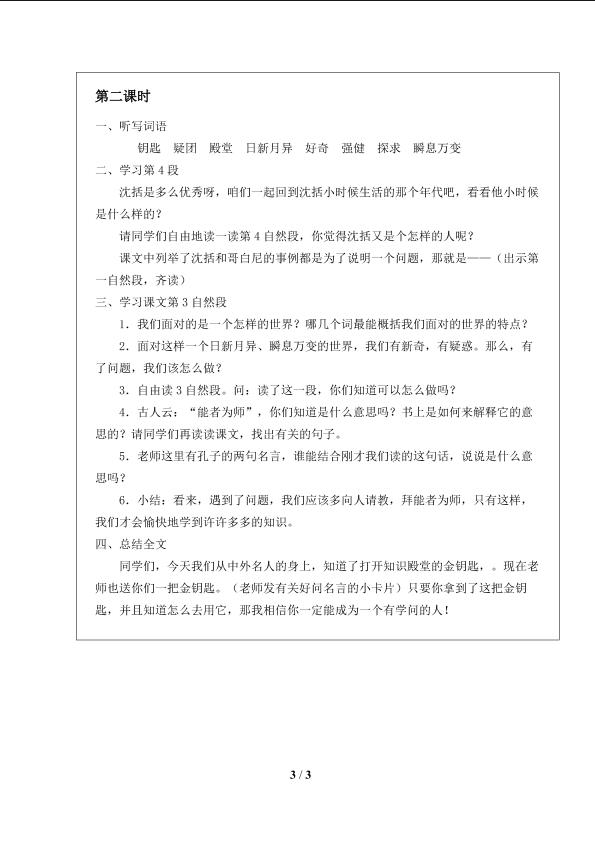 第二课时

一、听写词语

钥匙 疑团 殿堂 日新月异 好奇 强健 探求 瞬息万变

二、学习第4段

沈括是多么优秀呀，咱们一起回到沈括小时候生活的那个年代吧，看看他小时候是什么样的？

请同学们自由地读一读第4自然段，你觉得沈括又是个怎样的人呢？

课文中列举了沈括和哥白尼的事例都是为了说明一个问题，那就是——（出示第一自然段，齐读）

三、学习课文第3自然段

1．我们面对的是一个怎样的世界？哪几个词最能概括我们面对的世界的特点？

2．面对这样一个日新月异、瞬息万变的世界，我们有新奇，有疑惑。那么，有了问题，我们该怎么做？

3．自由读3自然段。问：读了这一段，你们知道可以怎么做吗？

4．古人云：“能者为师”，你们知道是什么意思吗？书上是如何来解释它的意思的？请同学们再读读课文，找出有关的句子。

5．老师这里有孔子的两句名言，谁能结合刚才我们读的这句话，说说是什么意思吗？

6．小结：看来，遇到了问题，我们应该多向人请教，拜能者为师，只有这样，我们才会愉快地学到许许多多的知识。

四、总结全文

同学们，今天我们从中外名人的身上，知道了打开知识殿堂的金钥匙，。现在老师也送你们一把金钥匙。（老师发有关好问名言的小卡片）只要你拿到了这把金钥匙，并且知道怎么去用它，那我相信你一定能成为一个有学问的人！

3 / 3